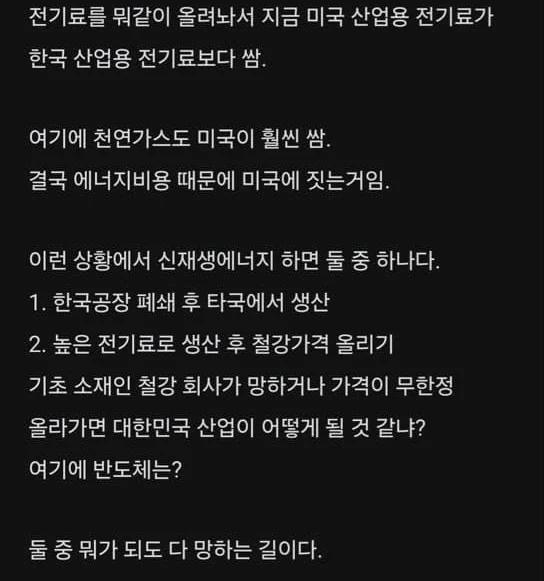 전기료를 뭐같이 올려놔서 지금 미국 산업용 전기료가 한국 산업용 전기료보다 쌈.

여기에 천연가스도 미국이 훨씬 쌈.
결국 에너지비용 때문에 미국에 짓는거임.

이런 상황에서 신재생에너지 하면 둘 중 하나다.
1. 한국공장 폐쇄 후 타국에서 생산
2. 높은 전기료로 생산 후 철강가격 올리기
기초 소재인 철강 회사가 망하거나 가격이 무한정 올라가면 대한민국 산업이 어떻게 될 것 같냐?
여기에 반도체는?

둘 중 뭐가 되도 다 망하는 길이다.